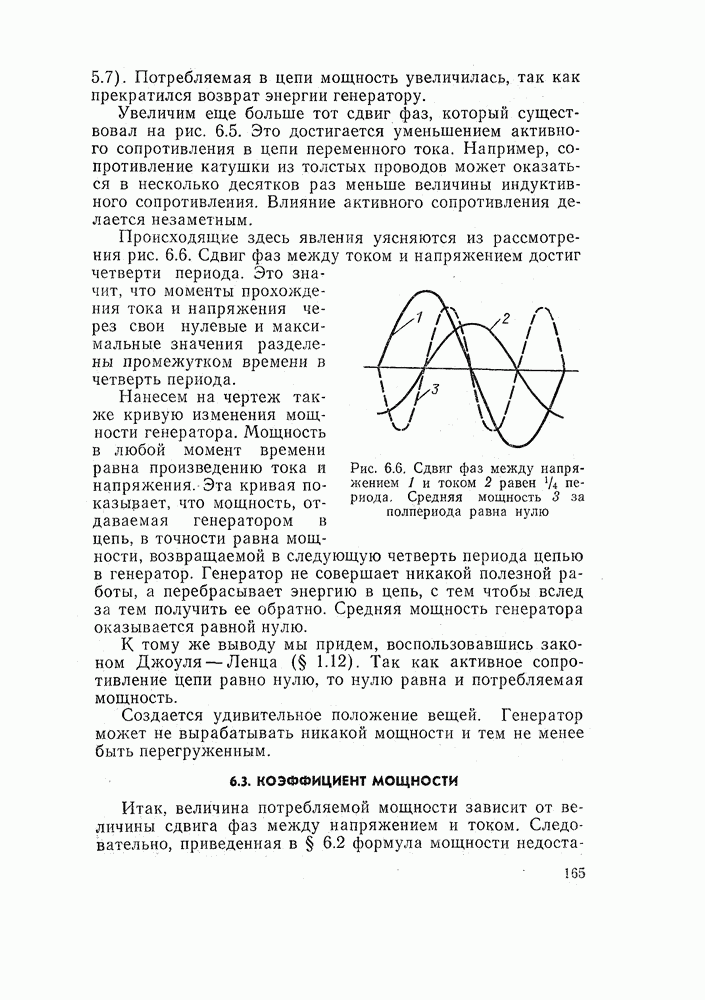 5.7). Потребляемая в цепи мощность увеличилась, так как прекратился возврат энергии генератору.

Увеличим еще больше тот сдвиг фаз, который существовал на рис. 6.5. Это достигается уменьшением активного сопротивления в цепи переменного тока. Например, сопротивление катушки из толстых проводов может оказаться в несколько десятков раз меньше величины индуктивного сопротивления. Влияние активного сопротивления делается незаметным.

Происходящие здесь явления уясняются из рассмотрения рис. 6.6. Сдвиг фаз между током и напряжением достиг четверти периода. Это значит, что моменты прохождения тока и напряжения через свои нулевые и максимальные значения разделены промежутком времени в четверть периода.

Нанесем на чертеж также кривую изменения мощности генератора. Мощность в любой момент времени равна произведению тока и напряжения. Эта кривая показывает, что мощность, отдаваемая генератором в цепь, в точности равна мощности, возвращаемой в следующую четверть периода цепью в генератор. Генератор не совершает никакой полезной работы, а перебрасывает энергию в цепь, с тем чтобы вслед за тем получить ее обратно. Средняя мощность генератора оказывается равной нулю.

1 2 3

Рис. 6.6. Сдвиг фаз между напряжением 1 и током 2 равен $^1/_4$ периода. Средняя мощность 3 за полпериода равна нулю

К тому же выводу мы придем, воспользовавшись законом Джоуля — Ленца (§ 1.12). Так как активное сопротивление цепи равно нулю, то нулю равна и потребляемая мощность.

Создается удивительное положение вещей. Генератор может не вырабатывать никакой мощности и тем не менее быть перегруженным.

6.3. КОЭФФИЦИЕНТ МОЩНОСТИ

Итак, величина потребляемой мощности зависит от величины сдвига фаз между напряжением и током. Следовательно, приведенная в § 6.2 формула мощности недоста-

165